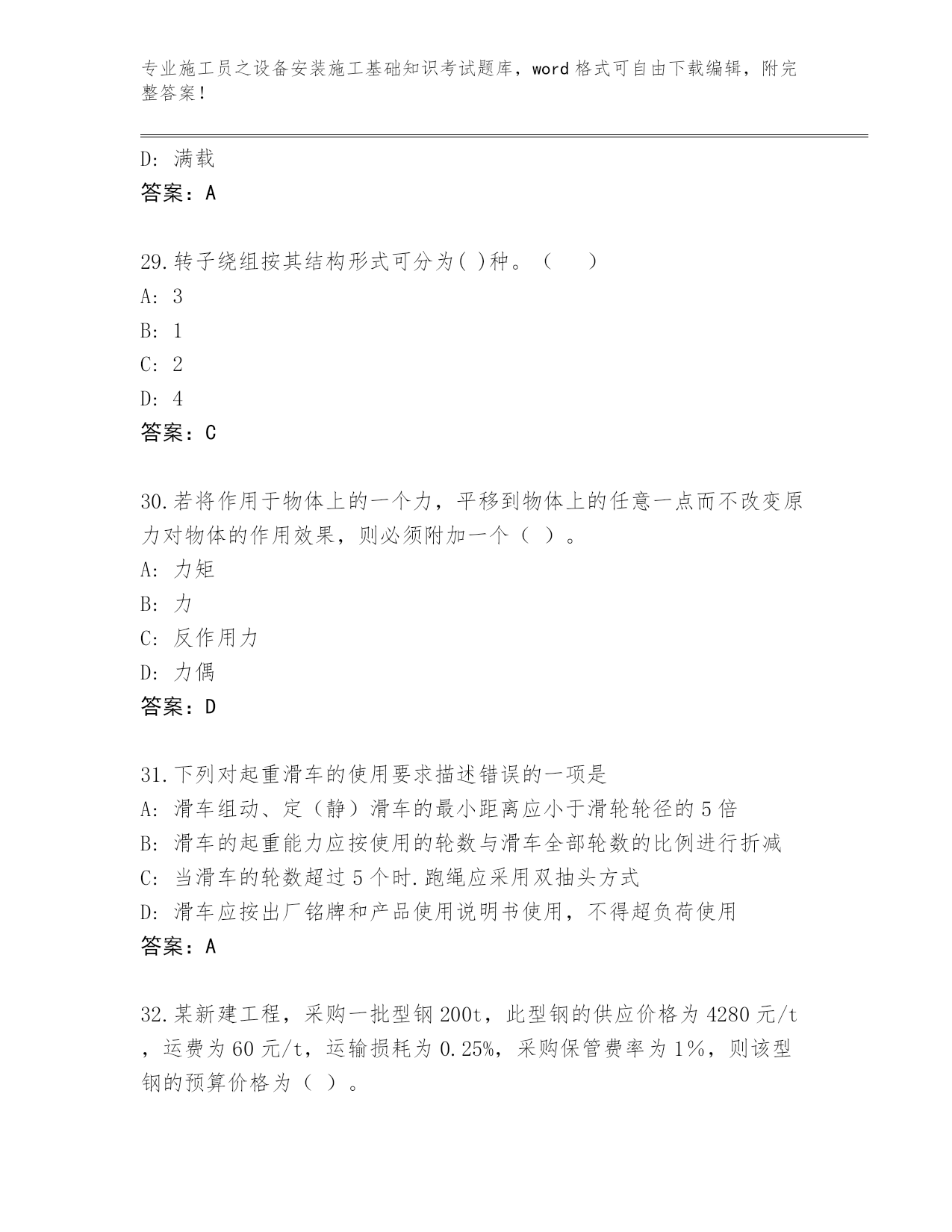 专业施工员之设备安装施工基础知识考试题库，word 格式可自由下载编辑，附完整答案！

D: 满载
答案：A

29.转子绕组按其结构形式可分为( )种。（　　）
A: 3
B: 1
C: 2
D: 4
答案：C

30.若将作用于物体上的一个力，平移到物体上的任意一点而不改变原力对物体的作用效果，则必须附加一个（ ）。
A: 力矩
B: 力
C: 反作用力
D: 力偶
答案：D

31.下列对起重滑车的使用要求描述错误的一项是
A: 滑车组动、定（静）滑车的最小距离应小于滑轮轮径的 5 倍
B: 滑车的起重能力应按使用的轮数与滑车全部轮数的比例进行折减
C: 当滑车的轮数超过 5 个时.跑绳应采用双抽头方式
D: 滑车应按出厂铭牌和产品使用说明书使用，不得超负荷使用
答案：A

32.某新建工程，采购一批型钢 200t，此型钢的供应价格为 4280 元/t，运费为 60 元/t，运输损耗为 0.25%，采购保管费率为 1%，则该型钢的预算价格为（ ）。